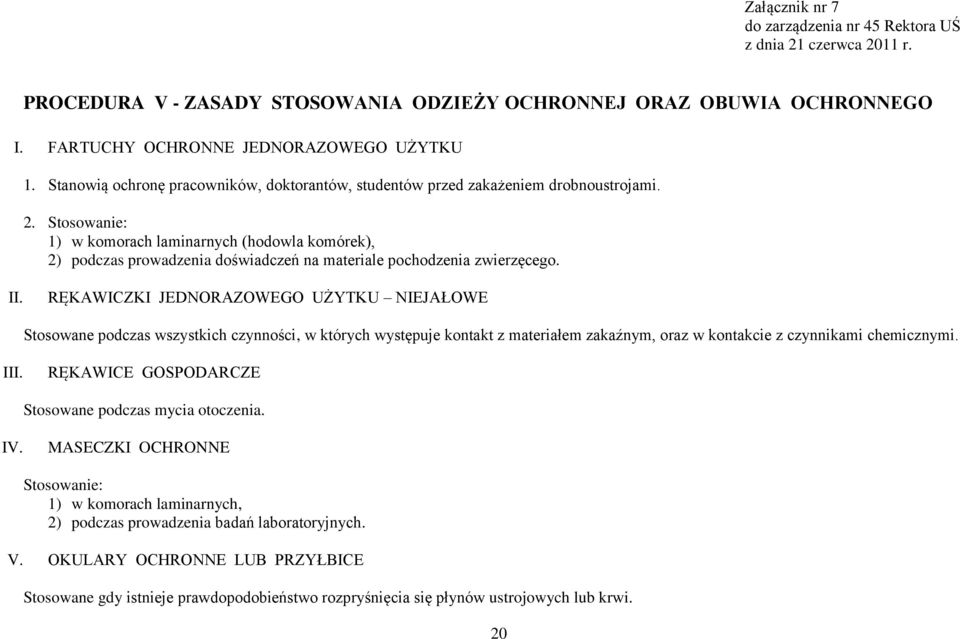 Załącznik nr 7
do zarządzenia nr 45 Rektora UŚ
z dnia 21 czerwca 2011 r.

PROCEDURA V - ZASADY STOSOWANIA ODZIEŻY OCHRONNEJ ORAZ OBUWIA OCHRONNEGO

I. FARTUCHY OCHRONNE JEDNORAZOWEGO UŻYTKU

1. Stanowią ochronę pracowników, doktorantów, studentów przed zakażeniem drobnoustrojami.

2. Stosowanie:
1) w komorach laminarnych (hodowla komórek),
2) podczas prowadzenia doświadczeń na materiale pochodzenia zwierzęcego.

II. RĘKAWICZKI JEDNORAZOWEGO UŻYTKU – NIEJAŁOWE

Stosowane podczas wszystkich czynności, w których występuje kontakt z materiałem zakaźnym, oraz w kontakcie z czynnikami chemicznymi.

III. RĘKAWICE GOSPODARCZE

Stosowane podczas mycia otoczenia.

IV. MASECZKI OCHRONNE

Stosowanie:
1) w komorach laminarnych,
2) podczas prowadzenia badań laboratoryjnych.

V. OKULARY OCHRONNE LUB PRZYŁBICE

Stosowane gdy istnieje prawdopodobieństwo rozpryśnięcia się płynów ustrojowych lub krwi.

20